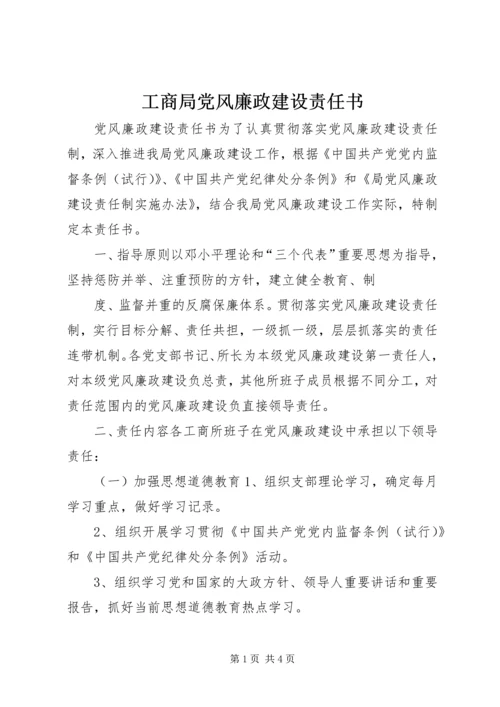 工商局党风廉政建设责任书

党风廉政建设责任书为了认真贯彻落实党风廉政建设责任制，深入推进我局党风廉政建设工作，根据《中国共产党党内监督条例（试行）》、《中国共产党纪律处分条例》和《局党风廉政建设责任制实施办法》，结合我局党风廉政建设工作实际，特制定本责任书。

一、指导原则以邓小平理论和“三个代表”重要思想为指导，坚持惩防并举、注重预防的方针，建立健全教育、制

度、监督并重的反腐保廉体系。贯彻落实党风廉政建设责任制，实行目标分解、责任共担，一级抓一级，层层抓落实的责任连带机制。各党支部书记、所长为本级党风廉政建设第一责任人，对本级党风廉政建设负总责，其他所班子成员根据不同分工，对责任范围内的党风廉政建设负直接领导责任。

二、责任内容各工商所班子在党风廉政建设中承担以下领导责任：

（一）加强思想道德教育 1、组织支部理论学习，确定每月学习重点，做好学习记录。

2、组织开展学习贯彻《中国共产党党内监督条例（试行）》和《中国共产党纪律处分条例》活动。

3、组织学习党和国家的大政方针、领导人重要讲话和重要报告，抓好当前思想道德教育热点学习。

第 1 页 共 4 页